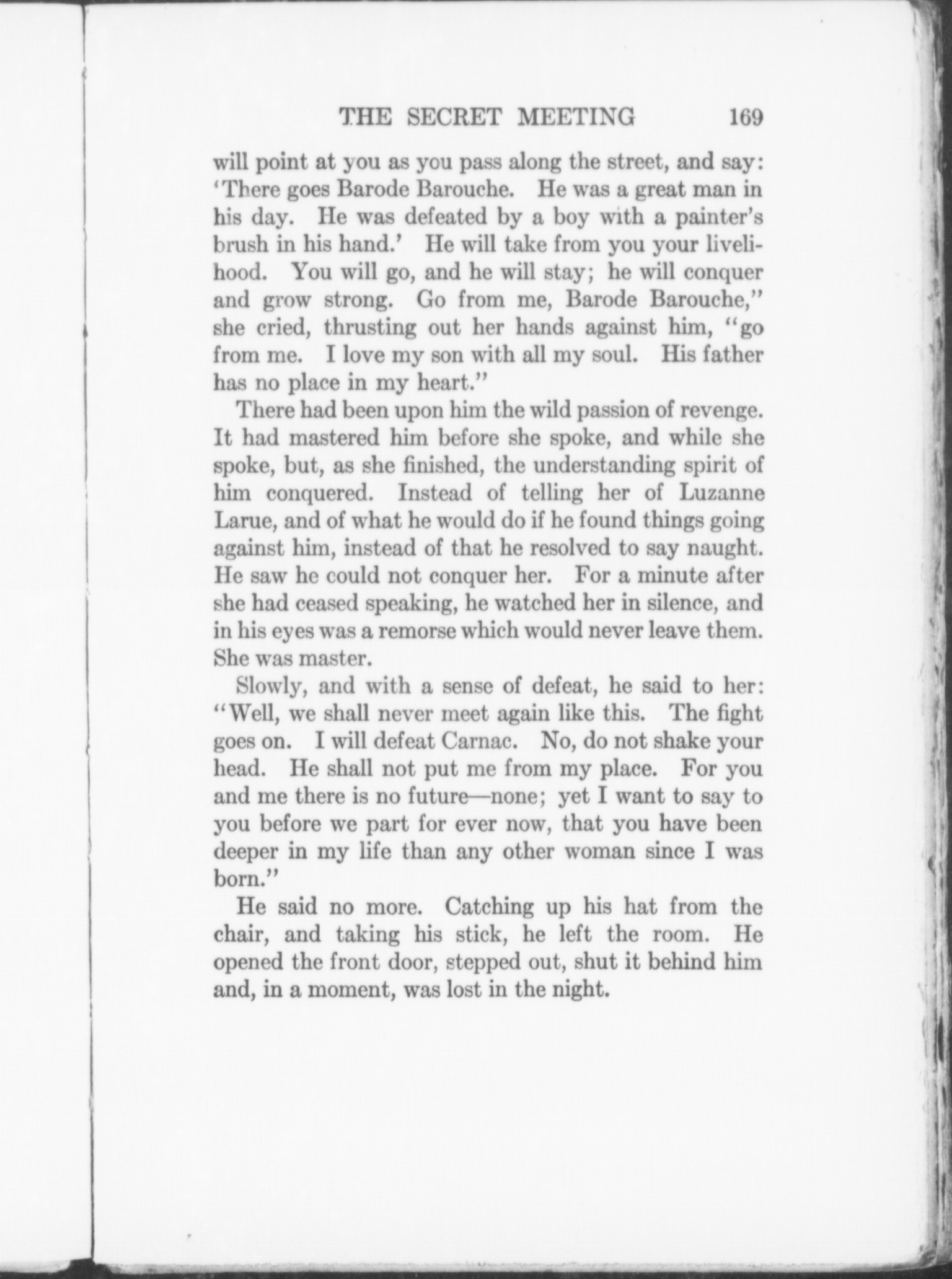 THE SECRET MEETING 169

will point at you as you pass along the street, and say: 'There goes Barode Barouche. He was a great man in his day. He was defeated by a boy with a painter's brush in his hand.' He will take from you your livelihood. You will go, and he will stay; he will conquer and grow strong. Go from me, Barode Barouche," she cried, thrusting out her hands against him, "go from me. I love my son with all my soul. His father has no place in my heart."

There had been upon him the wild passion of revenge. It had mastered him before she spoke, and while she spoke, but, as she finished, the understanding spirit of him conquered. Instead of telling her of Luzanne Larue, and of what he would do if he found things going against him, instead of that he resolved to say naught. He saw he could not conquer her. For a minute after she had ceased speaking, he watched her in silence, and in his eyes was a remorse which would never leave them. She was master.

Slowly, and with a sense of defeat, he said to her: "Well, we shall never meet again like this. The fight goes on. I will defeat Carnac. No, do not shake your head. He shall not put me from my place. For you and me there is no future—none; yet I want to say to you before we part for ever now, that you have been deeper in my life than any other woman since I was born."

He said no more. Catching up his hat from the chair, and taking his stick, he left the room. He opened the front door, stepped out, shut it behind him and, in a moment, was lost in the night.